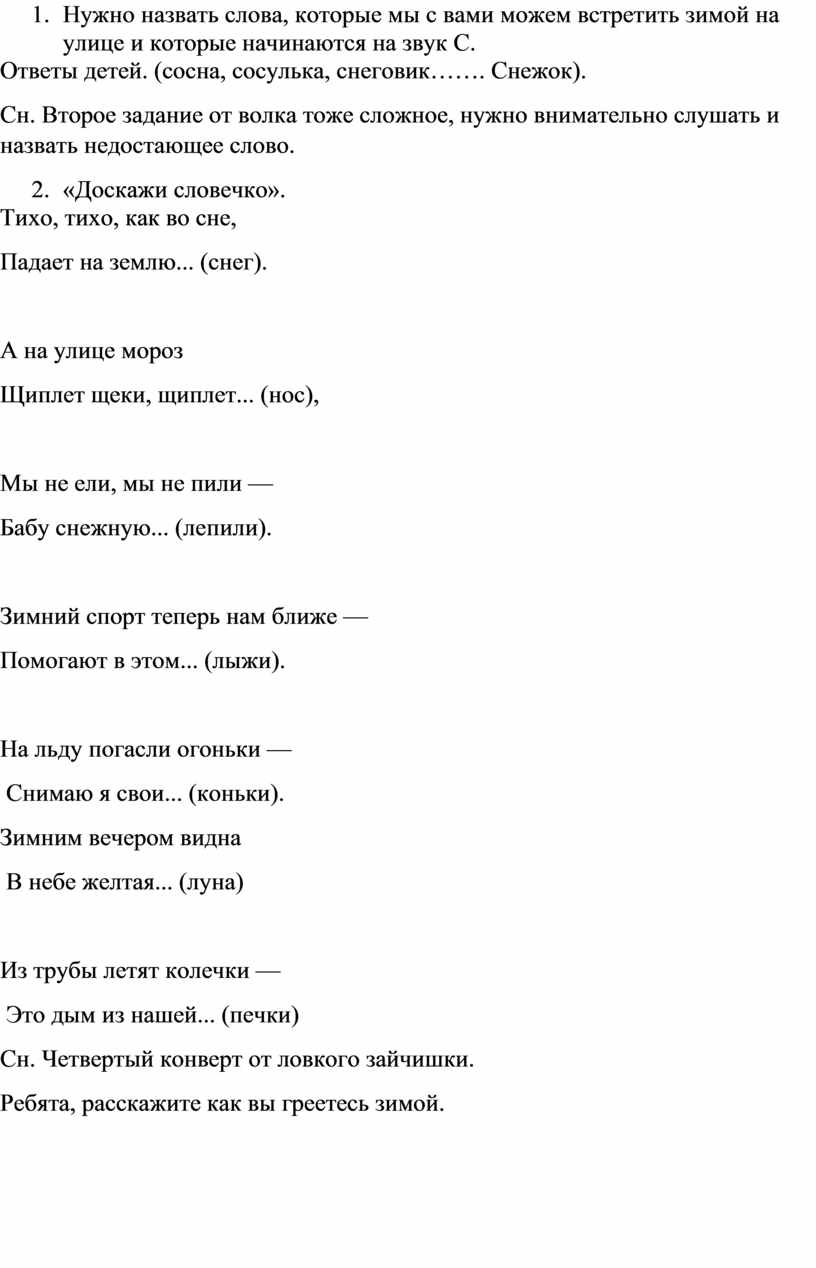 1. Нужно назвать слова, которые мы с вами можем встретить зимой на улице и которые начинаются на звук С.
Ответы детей. (сосна, сосулька, снеговик……. Снежок).

Сн. Второе задание от волка тоже сложное, нужно внимательно слушать и назвать недостающее слово.

2. «Доскажи словечко».
Тихо, тихо, как во сне,

Падает на землю... (снег).

А на улице мороз

Щиплет щеки, щиплет... (нос),

Мы не ели, мы не пили —

Бабу снежную... (лепили).

Зимний спорт теперь нам ближе —

Помогают в этом... (лыжи).

На льду погасли огоньки —

Снимаю я свои... (коньки).

Зимним вечером видна

В небе желтая... (луна)

Из трубы летят колечки —

Это дым из нашей... (печки)

Сн. Четвертый конверт от ловкого зайчишки.

Ребята, расскажите как вы греетесь зимой.